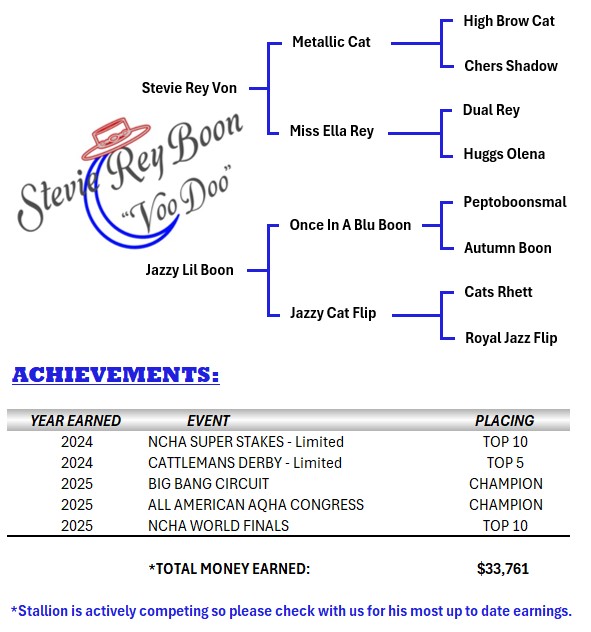 Stevie Rey Boon
"Voo Doo"

Stevie Rey Von
Metallic Cat
High Brow Cat
Chers Shadow
Miss Ella Rey
Dual Rey
Huggs Olena

Jazzy Lil Boon
Once In A Blu Boon
Peptoboonsmal
Autumn Boon
Jazzy Cat Flip
Cats Rhett
Royal Jazz Flip

ACHIEVEMENTS:

| YEAR EARNED | EVENT | PLACING |
|---|---|---|
| 2024 | NCHA SUPER STAKES - Limited | TOP 10 |
| 2024 | CATTLEMANS DERBY - Limited | TOP 5 |
| 2025 | BIG BANG CIRCUIT | CHAMPION |
| 2025 | ALL AMERICAN AQHA CONGRESS | CHAMPION |
| 2025 | NCHA WORLD FINALS | TOP 10 |

*TOTAL MONEY EARNED: $33,761

*Stallion is actively competing so please check with us for his most up to date earnings.